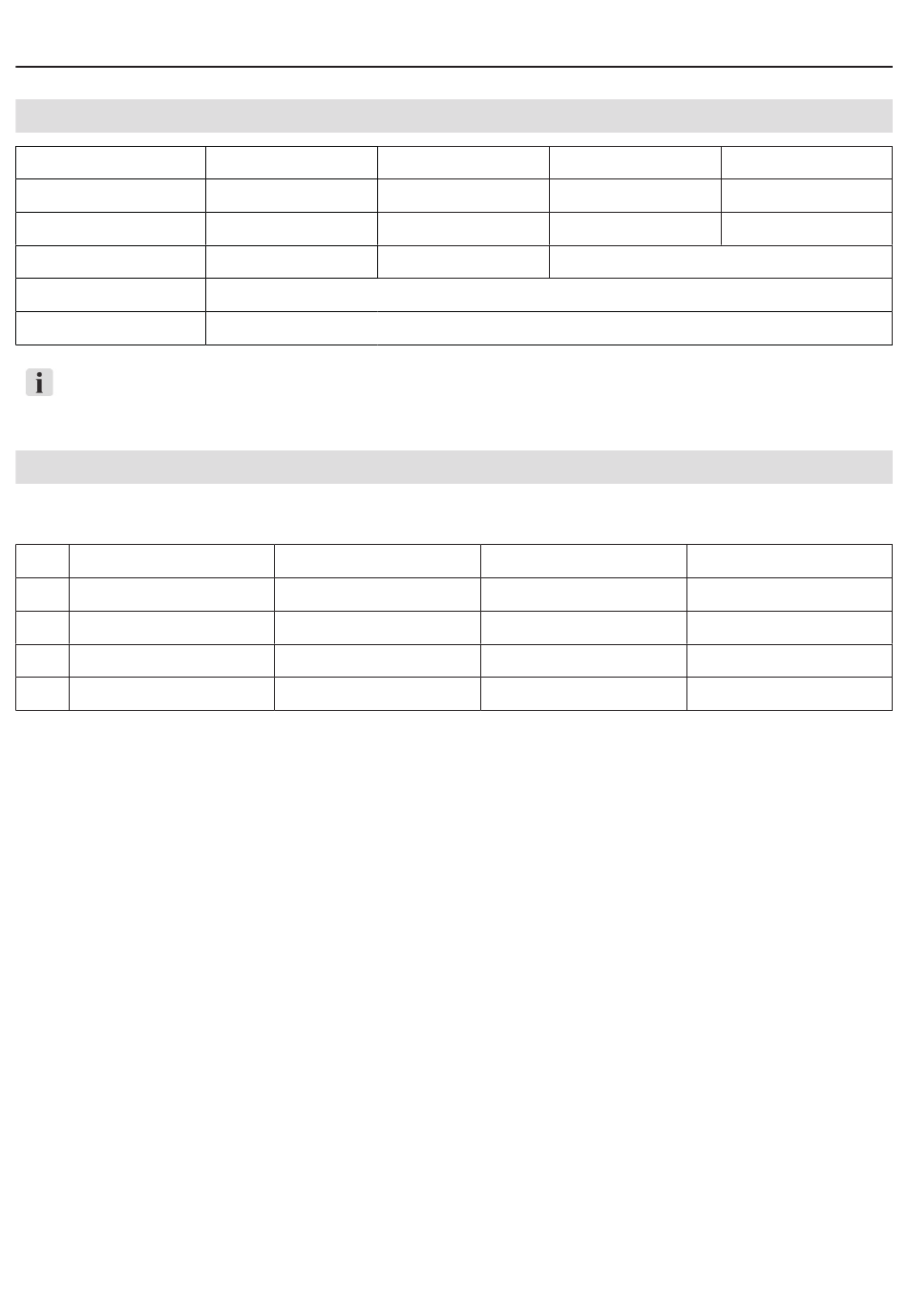 i